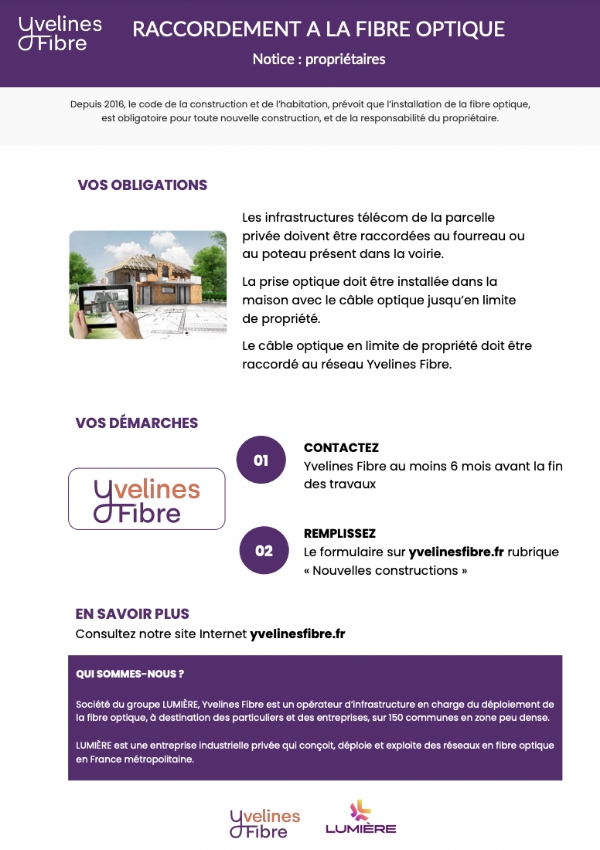 Yvelines Fibre

RACCORDEMENT A LA FIBRE OPTIQUE

Notice : propriétaires

Depuis 2016, le code de la construction et de l'habitation, prévoit que l'installation de la fibre optique, est obligatoire pour toute nouvelle construction, et de la responsabilité du propriétaire.

VOS OBLIGATIONS

Les infrastructures télécom de la parcelle privée doivent être raccordées au fourreau ou au poteau présent dans la voirie.

La prise optique doit être installée dans la maison avec le câble optique jusqu'en limite de propriété.

Le câble optique en limite de propriété doit être raccordé au réseau Yvelines Fibre.

VOS DÉMARCHES

Yvelines Fibre

01

CONTACTEZ
Yvelines Fibre au moins 6 mois avant la fin des travaux

02

REMPLISSEZ
Le formulaire sur yvelinesfibre.fr rubrique « Nouvelles constructions »

EN SAVOIR PLUS
Consultez notre site Internet yvelinesfibre.fr

QUI SOMMES-NOUS ?

Société du groupe LUMIÈRE, Yvelines Fibre est un opérateur d'infrastructure en charge du déploiement de la fibre optique, à destination des particuliers et des entreprises, sur 150 communes en zone peu dense.

LUMIÈRE est une entreprise industrielle privée qui conçoit, déploie et exploite des réseaux en fibre optique en France métropolitaine.

Yvelines Fibre

LUMIÈRE